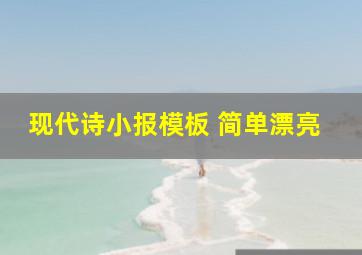 现代诗小报模板 简单漂亮